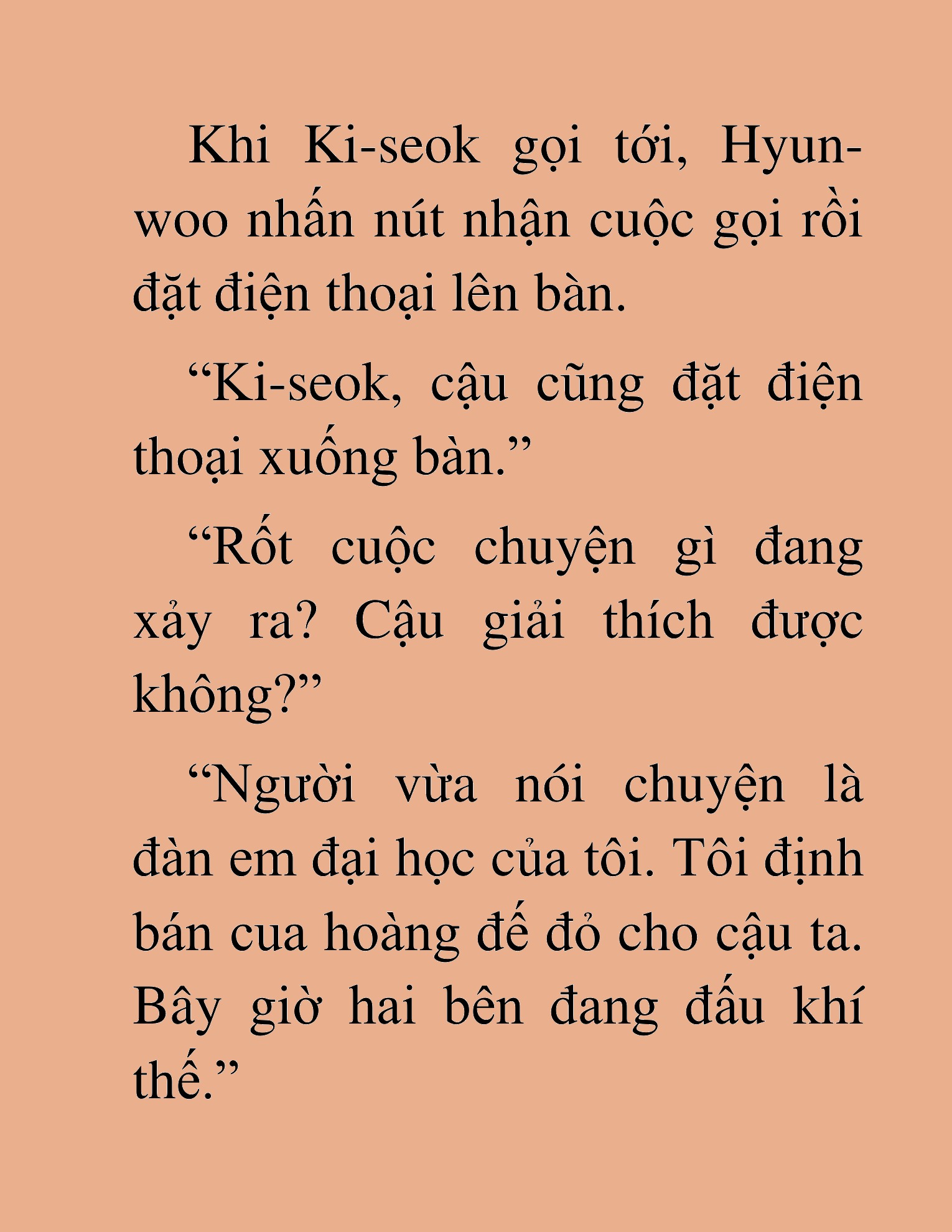 Khi Ki-seok gọi tới, Hyun-woo nhấn nút nhận cuộc gọi rồi đặt điện thoại lên bàn.

“Ki-seok, cậu cũng đặt điện thoại xuống bàn.”

“Rốt cuộc chuyện gì đang xảy ra? Cậu giải thích được không?”

“Người vừa nói chuyện là đàn em đại học của tôi. Tôi định bán cua hoàng đế đỏ cho cậu ta. Bây giờ hai bên đang đấu khí thế.”